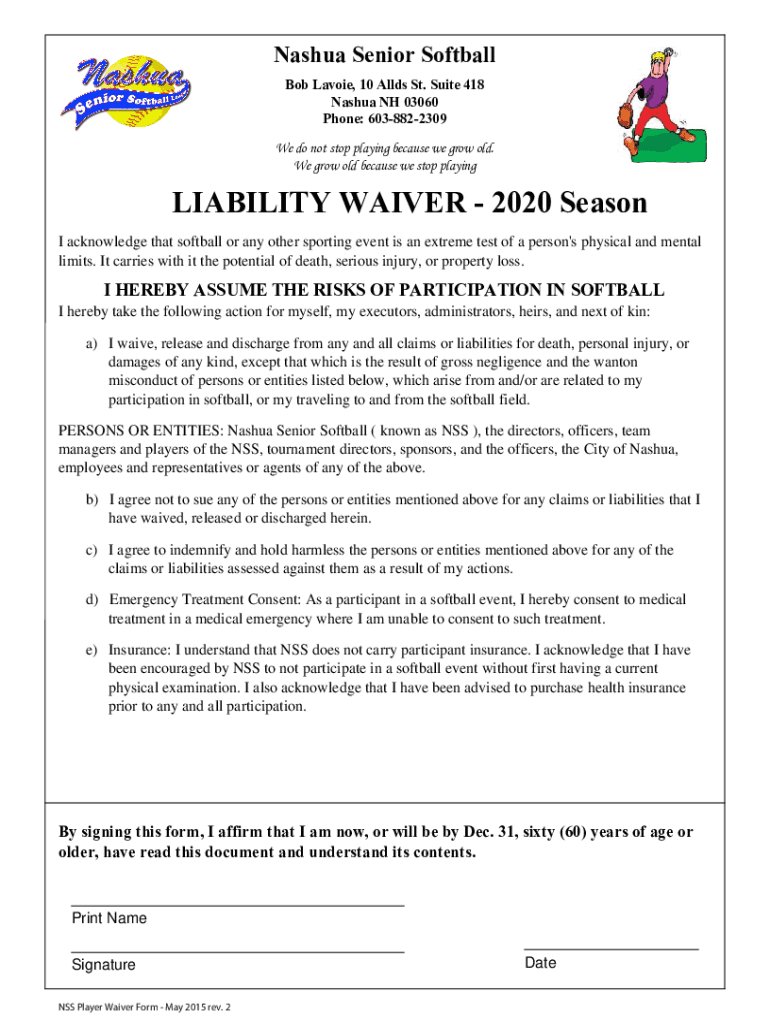 Nashua Senior Softball League

Nashua Senior Softball
Bob Lavoie, 10 Allds St. Suite 418
Nashua NH 03060
Phone: 603-882-2309

We do not stop playing because we grow old.
We grow old because we stop playing

LIABILITY WAIVER - 2020 Season

I acknowledge that softball or any other sporting event is an extreme test of a person's physical and mental limits. It carries with it the potential of death, serious injury, or property loss.

I HEREBY ASSUME THE RISKS OF PARTICIPATION IN SOFTBALL

I hereby take the following action for myself, my executors, administrators, heirs, and next of kin:

a) I waive, release and discharge from any and all claims or liabilities for death, personal injury, or damages of any kind, except that which is the result of gross negligence and the wanton misconduct of persons or entities listed below, which arise from and/or are related to my participation in softball, or my traveling to and from the softball field.

PERSONS OR ENTITIES: Nashua Senior Softball ( known as NSS ), the directors, officers, team managers and players of the NSS, tournament directors, sponsors, and the officers, the City of Nashua, employees and representatives or agents of any of the above.

b) I agree not to sue any of the persons or entities mentioned above for any claims or liabilities that I have waived, released or discharged herein.

c) I agree to indemnify and hold harmless the persons or entities mentioned above for any of the claims or liabilities assessed against them as a result of my actions.

d) Emergency Treatment Consent: As a participant in a softball event, I hereby consent to medical treatment in a medical emergency where I am unable to consent to such treatment.

e) Insurance: I understand that NSS does not carry participant insurance. I acknowledge that I have been encouraged by NSS to not participate in a softball event without first having a current physical examination. I also acknowledge that I have been advised to purchase health insurance prior to any and all participation.

By signing this form, I affirm that I am now, or will be by Dec. 31, sixty (60) years of age or older, have read this document and understand its contents.

Print Name

Signature

Date

NSS Player Waiver Form - May 2015 rev. 2